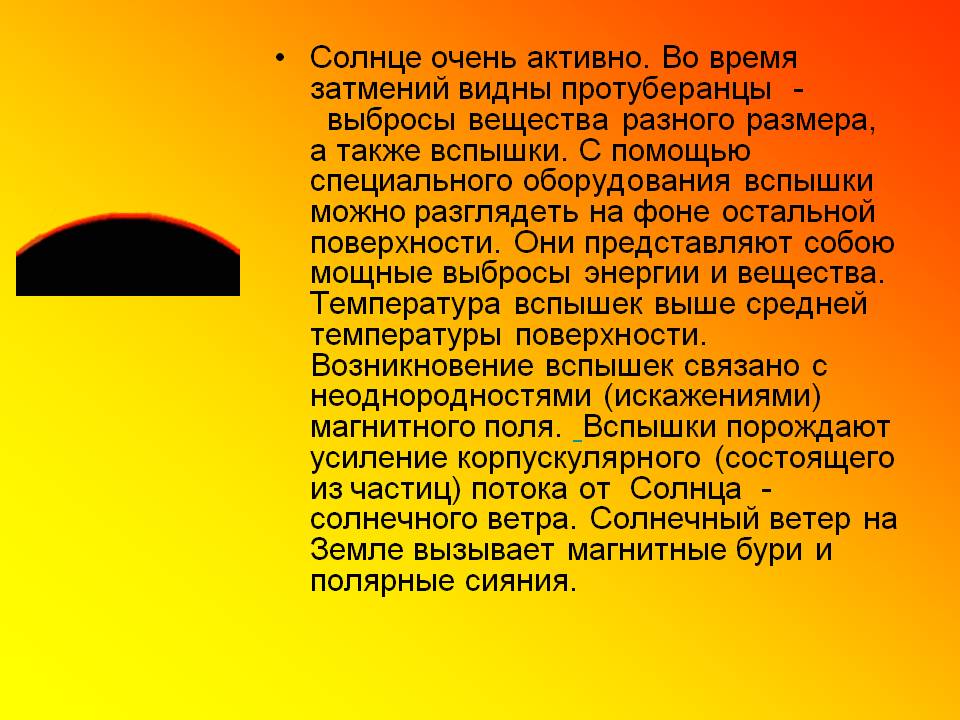 • Солнце очень активно. Во время затмений видны протуберанцы - выбросы вещества разного размера, а также вспышки. С помощью специального оборудования вспышки можно разглядеть на фоне остальной поверхности. Они представляют собою мощные выбросы энергии и вещества. Температура вспышек выше средней температуры поверхности. Возникновение вспышек связано с неоднородностями (искажениями) магнитного поля. Вспышки порождают усиление корпускулярного (состоящего из частиц) потока от Солнца - солнечного ветра. Солнечный ветер на Земле вызывает магнитные бури и полярные сияния.